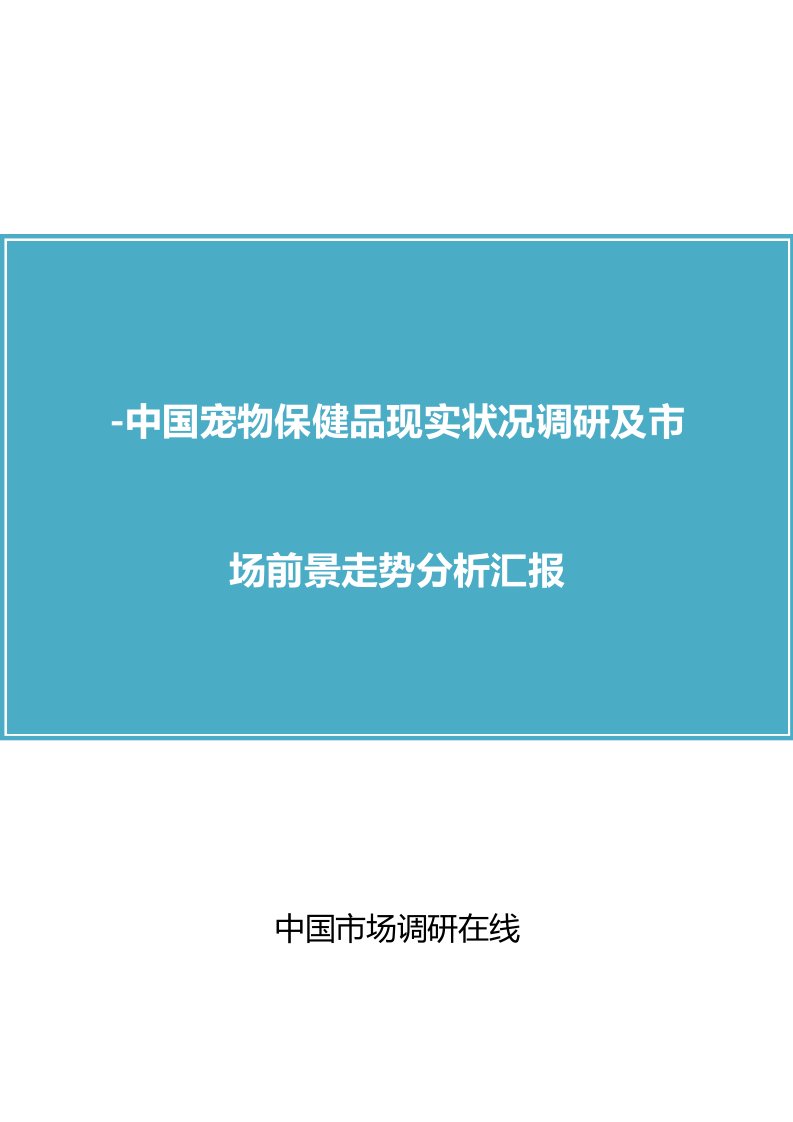 -中国宠物保健品现实状况调研及市场前景走势分析汇报

中国市场调研在线